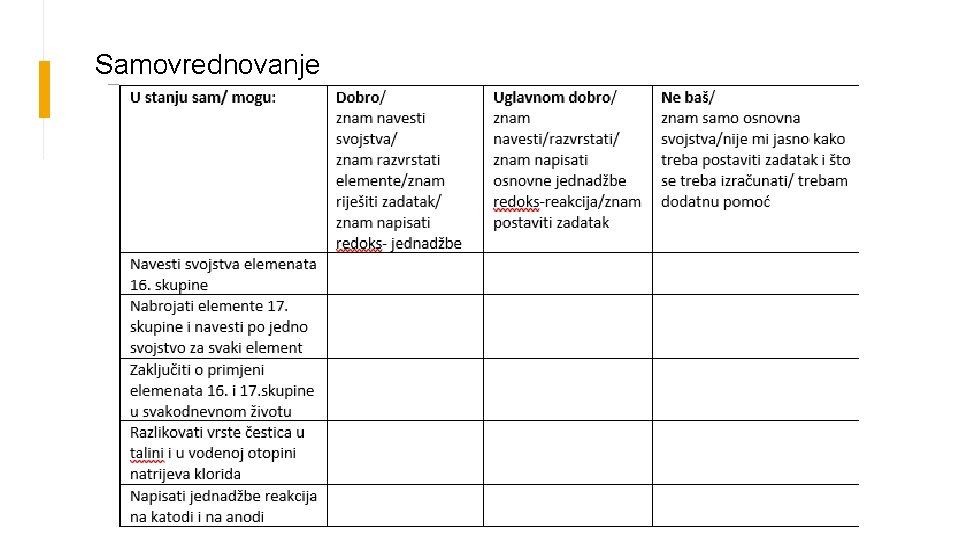 Samovrednovanje

| U stanju sam/ mogu: | Dobro/ znam navesti svojstva/ znam razvrstati elemente/znam riješiti zadatak/ znam napisati redoks- jednadžbe | Uglavnom dobro/ znam navesti/razvrstati/ znam napisati osnovne jednadžbe redoks-reakcija/znam postaviti zadatak | Ne baš/ znam samo osnovna svojstva/nije mi jasno kako treba postaviti zadatak i što se treba izračunati/ trebam dodatnu pomoć |
|---|---|---|---|
| Navesti svojstva elemenata 16. skupine | | | |
| Nabrojati elemente 17. skupine i navesti po jedno svojstvo za svaki element | | | |
| Zaključiti o primjeni elemenata 16. i 17.skupine u svakodnevnom životu | | | |
| Razlikovati vrste čestica u talini i u vodenoj otopini natrijeva klorida | | | |
| Napisati jednadžbe reakcija na katodi i na anodi | | | |